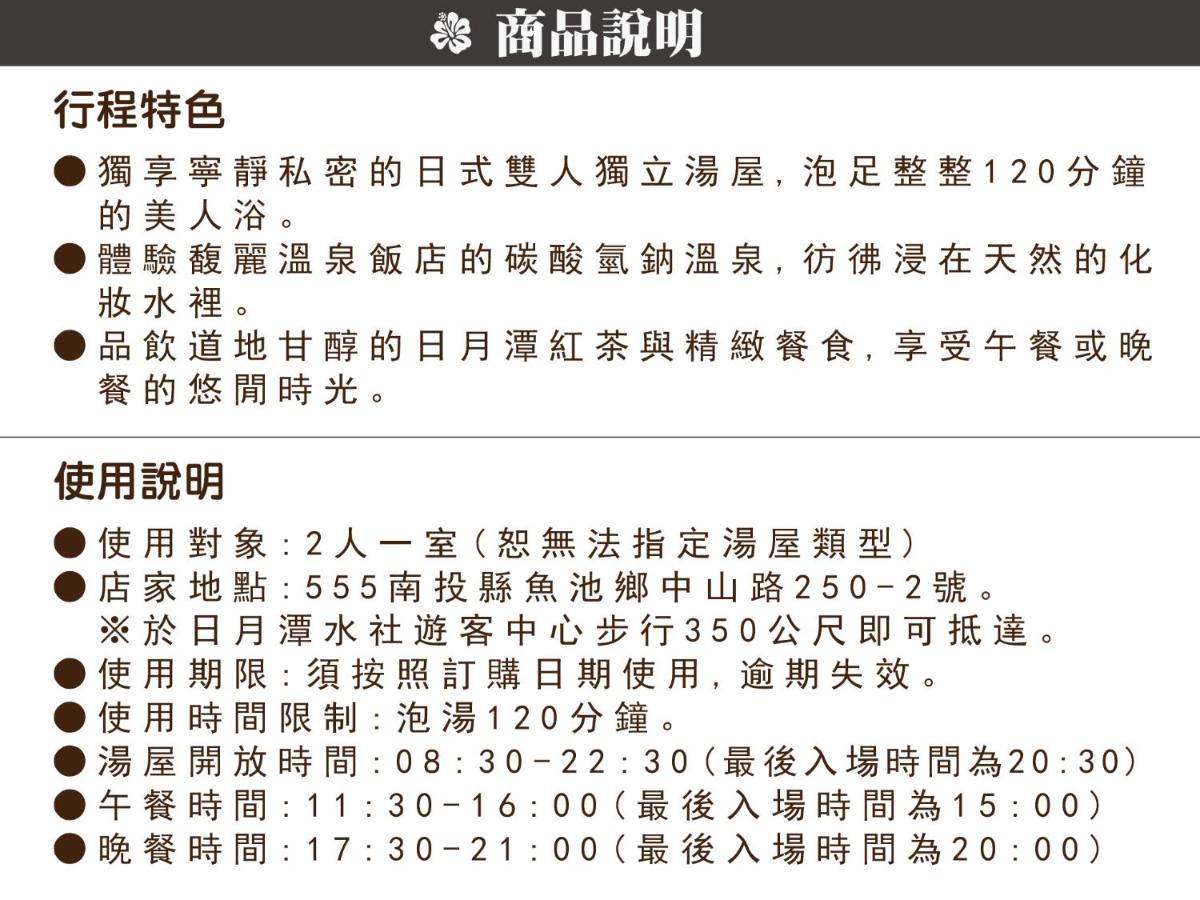 商品說明

行程特色

● 獨享寧靜私密的日式雙人獨立湯屋，泡足整整120分鐘的美人浴。
● 體驗馥麗溫泉飯店的碳酸氫鈉溫泉，彷彿浸在天然的化妝水裡。
● 品飲道地甘醇的日月潭紅茶與精緻餐食，享受午餐或晚餐的悠閒時光。

使用說明

● 使用對象：2人一室（恕無法指定湯屋類型）
● 店家地點：555南投縣魚池鄉中山路250-2號。
※於日月潭水社遊客中心步行350公尺即可抵達。
● 使用期限：須按照訂購日期使用，逾期失效。
● 使用時間限制：泡湯120分鐘。
● 湯屋開放時間：08:30-22:30（最後入場時間為20:30）
● 午餐時間：11:30-16:00（最後入場時間為15:00）
● 晚餐時間：17:30-21:00（最後入場時間為20:00）